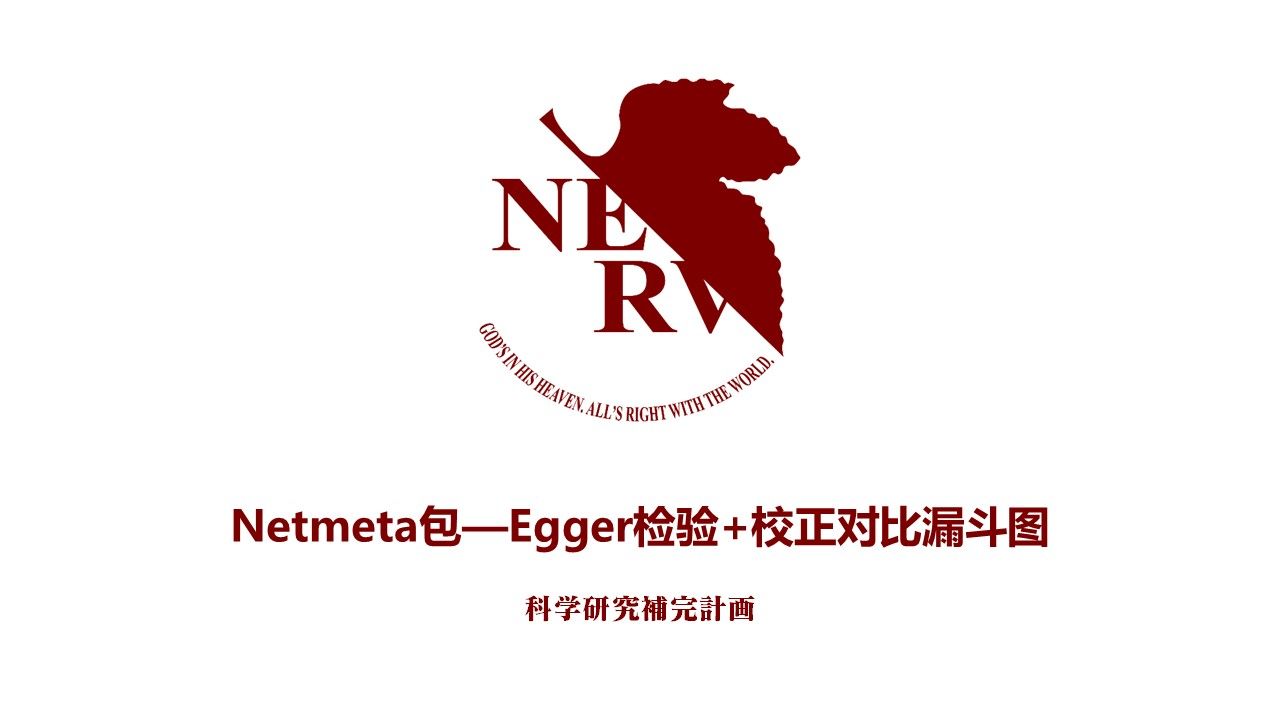 NERV

GOD'S IN HIS HEAVEN. ALL'S RIGHT WITH THE WORLD.

Netmeta包—Egger检验+校正对比漏斗图

科学研究補完計画